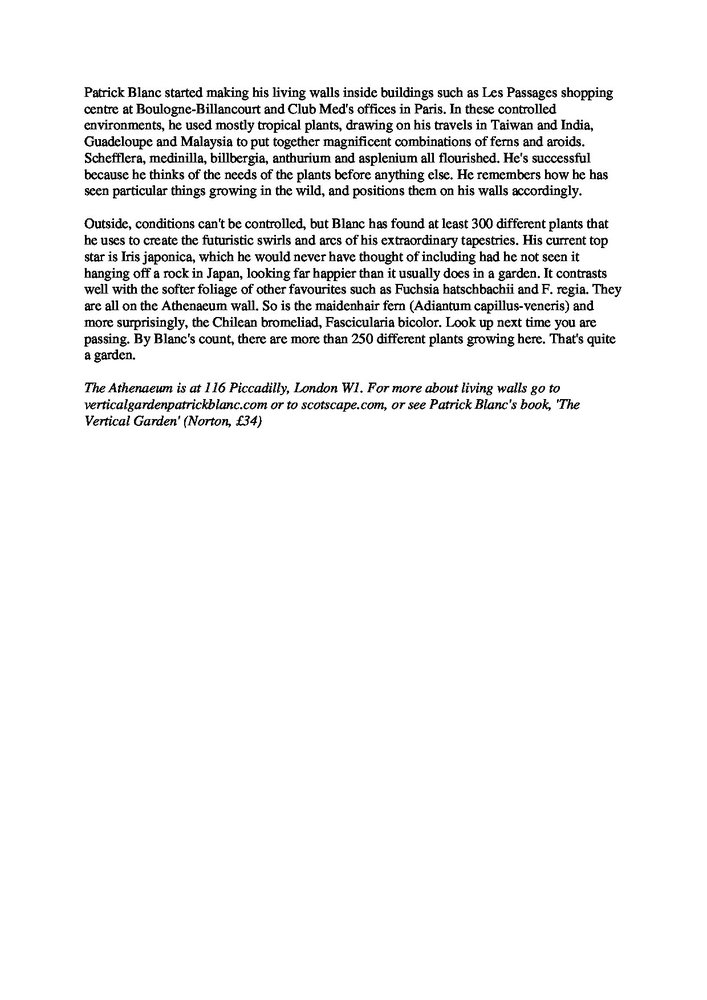 Patrick Blanc started making his living walls inside buildings such as Les Passages shopping centre at Boulogne-Billancourt and Club Med's offices in Paris. In these controlled environments, he used mostly tropical plants, drawing on his travels in Taiwan and India, Guadeloupe and Malaysia to put together magnificent combinations of ferns and aroids. Schefflera, medinilla, billbergia, anthurium and asplenium all flourished. He's successful because he thinks of the needs of the plants before anything else. He remembers how he has seen particular things growing in the wild, and positions them on his walls accordingly.

Outside, conditions can't be controlled, but Blanc has found at least 300 different plants that he uses to create the futuristic swirls and arcs of his extraordinary tapestries. His current top star is Iris japonica, which he would never have thought of including had he not seen it hanging off a rock in Japan, looking far happier than it usually does in a garden. It contrasts well with the softer foliage of other favourites such as Fuchsia hatschbachii and F. regia. They are all on the Athenaeum wall. So is the maidenhair fern (Adiantum capillus-veneris) and more surprisingly, the Chilean bromeliad, Fascicularia bicolor. Look up next time you are passing. By Blanc's count, there are more than 250 different plants growing here. That's quite a garden.

The Athenaeum is at 116 Piccadilly, London W1. For more about living walls go to verticalgardenpatrickblanc.com or to scotscape.com, or see Patrick Blanc's book, 'The Vertical Garden' (Norton, £34)